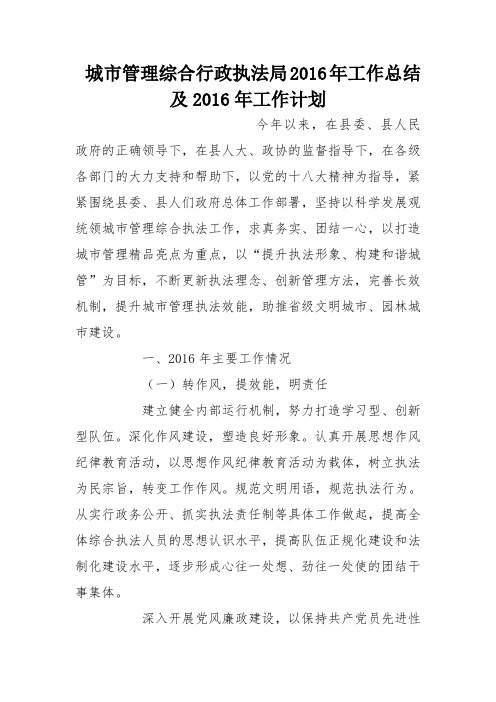 城市管理综合行政执法局2016年工作总结及2016年工作计划

今年以来，在县委、县人民政府的正确领导下，在县人大、政协的监督指导下，在各级各部门的大力支持和帮助下，以党的十八大精神为指导，紧紧围绕县委、县人们政府总体工作部署，坚持以科学发展观统领城市管理综合执法工作，求真务实、团结一心，以打造城市管理精品亮点为重点，以“提升执法形象、构建和谐城管”为目标，不断更新执法理念、创新管理方法，完善长效机制，提升城市管理执法效能，助推省级文明城市、园林城市建设。

一、2016年主要工作情况

（一）转作风，提效能，明责任

建立健全内部运行机制，努力打造学习型、创新型队伍。深化作风建设，塑造良好形象。认真开展思想作风纪律教育活动，以思想作风纪律教育活动为载体，树立执法为民宗旨，转变工作作风。规范文明用语，规范执法行为。从实行政务公开、抓实执法责任制等具体工作做起，提高全体综合执法人员的思想认识水平，提高队伍正规化建设和法制化建设水平，逐步形成心往一处想、劲往一处使的团结干事集体。

深入开展党风廉政建设，以保持共产党员先进性